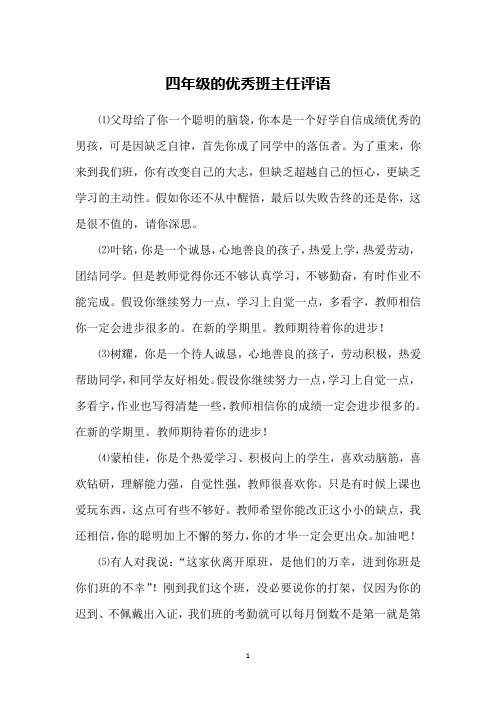 四年级的优秀班主任评语

⑴父母给了你一个聪明的脑袋，你本是一个好学自信成绩优秀的男孩，可是因缺乏自律，首先你成了同学中的落伍者。为了重来，你来到我们班，你有改变自己的大志，但缺乏超越自己的恒心，更缺乏学习的主动性。假如你还不从中醒悟，最后以失败告终的还是你，这是很不值的，请你深思。

⑵叶铭，你是一个诚恳，心地善良的孩子，热爱上学，热爱劳动，团结同学。但是教师觉得你还不够认真学习，不够勤奋，有时作业不能完成。假设你继续努力一点，学习上自觉一点，多看字，教师相信你一定会进步很多的。在新的学期里。教师期待着你的进步！

⑶树耀，你是一个待人诚恳，心地善良的孩子，劳动积极，热爱帮助同学，和同学友好相处。假设你继续努力一点，学习上自觉一点，多看字，作业也写得清楚一些，教师相信你的成绩一定会进步很多的。在新的学期里。教师期待着你的进步！

⑷蒙柏佳，你是个热爱学习、积极向上的学生，喜欢动脑筋，喜欢钻研，理解能力强，自觉性强，教师很喜欢你。只是有时候上课也爱玩东西，这点可有些不够好。教师希望你能改正这小小的缺点，我还相信，你的聪明加上不懈的努力，你的才华一定会更出众。加油吧！

⑸有人对我说：“这家伙离开原班，是他们的万幸，进到你班是你们班的不幸”！刚到我们这个班，没必要说你的打架，仅因为你的迟到、不佩戴出入证，我们班的考勤就可以每月倒数不是第一就是第

1